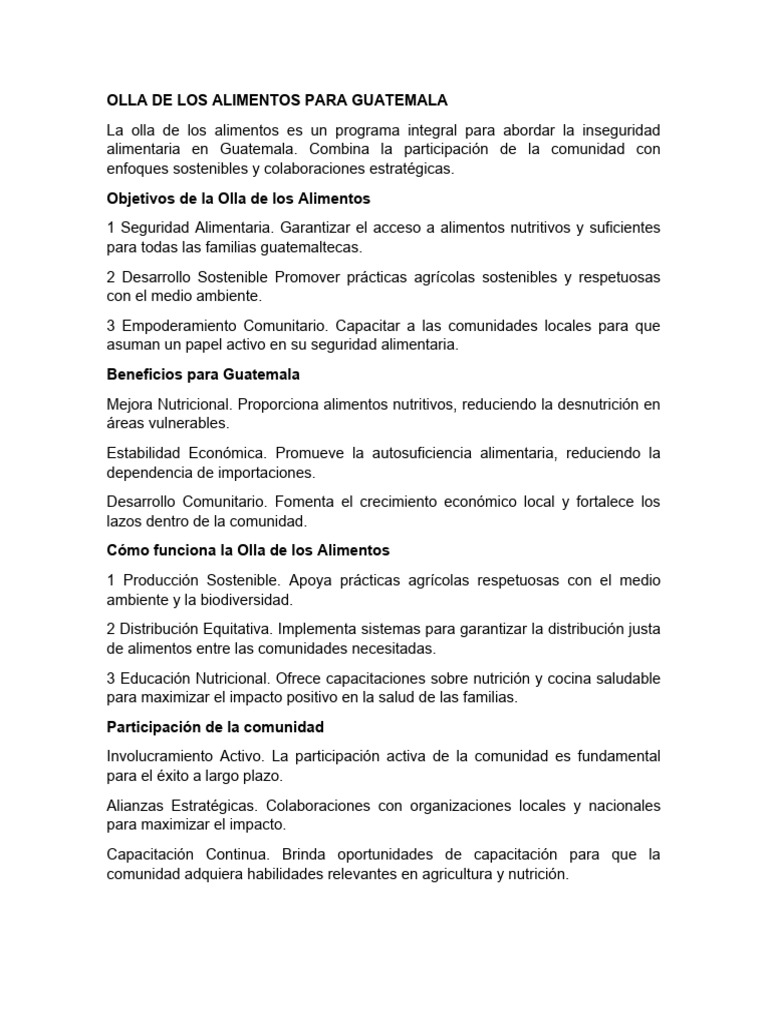 OLLA DE LOS ALIMENTOS PARA GUATEMALA

La olla de los alimentos es un programa integral para abordar la inseguridad alimentaria en Guatemala. Combina la participación de la comunidad con enfoques sostenibles y colaboraciones estratégicas.

Objetivos de la Olla de los Alimentos

1 Seguridad Alimentaria. Garantizar el acceso a alimentos nutritivos y suficientes para todas las familias guatemaltecas.

2 Desarrollo Sostenible Promover prácticas agrícolas sostenibles y respetuosas con el medio ambiente.

3 Empoderamiento Comunitario. Capacitar a las comunidades locales para que asuman un papel activo en su seguridad alimentaria.

Beneficios para Guatemala

Mejora Nutricional. Proporciona alimentos nutritivos, reduciendo la desnutrición en áreas vulnerables.

Estabilidad Económica. Promueve la autosuficiencia alimentaria, reduciendo la dependencia de importaciones.

Desarrollo Comunitario. Fomenta el crecimiento económico local y fortalece los lazos dentro de la comunidad.

Cómo funciona la Olla de los Alimentos

1 Producción Sostenible. Apoya prácticas agrícolas respetuosas con el medio ambiente y la biodiversidad.

2 Distribución Equitativa. Implementa sistemas para garantizar la distribución justa de alimentos entre las comunidades necesitadas.

3 Educación Nutricional. Ofrece capacitaciones sobre nutrición y cocina saludable para maximizar el impacto positivo en la salud de las familias.

Participación de la comunidad

Involucramiento Activo. La participación activa de la comunidad es fundamental para el éxito a largo plazo.

Alianzas Estratégicas. Colaboraciones con organizaciones locales y nacionales para maximizar el impacto.

Capacitación Continua. Brinda oportunidades de capacitación para que la comunidad adquiera habilidades relevantes en agricultura y nutrición.